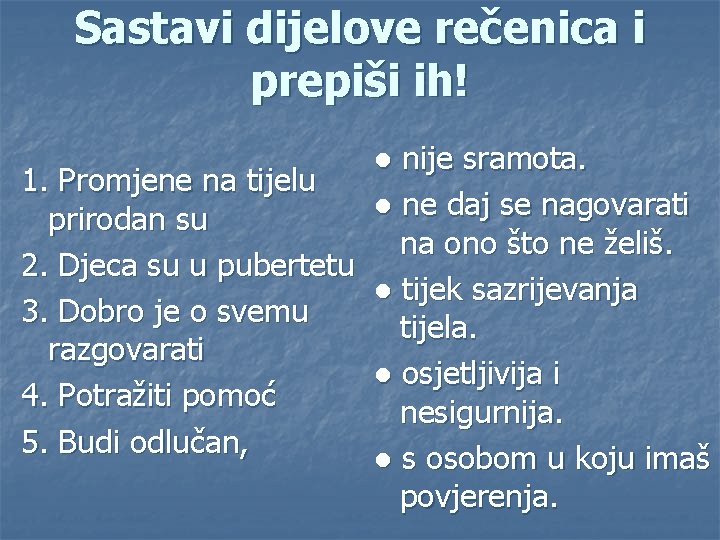 Sastavi dijelove rečenica i prepiši ih!

1. Promjene na tijelu prirodan su
2. Djeca su u pubertetu
3. Dobro je o svemu razgovarati
4. Potražiti pomoć
5. Budi odlučan,

● nije sramota.
● ne daj se nagovarati na ono što ne želiš.
● tijek sazrijevanja tijela.
● osjetljivija i nesigurnija.
● s osobom u koju imaš povjerenja.